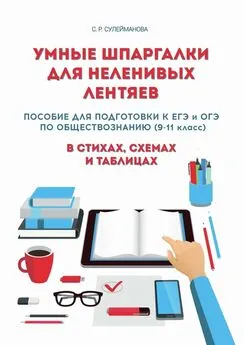 С. Р. СУЛЕЙМАНОВА

УМНЫЕ ШПАРГАЛКИ ДЛЯ НЕЛЕНИВЫХ ЛЕНТЯЕВ

ПОСОБИЕ ДЛЯ ПОДГОТОВКИ К ЕГЭ и ОГЭ ПО ОБЩЕСТВОЗНАНИЮ (9-11 класс)

В СТИХАХ, СХЕМАХ И ТАБЛИЦАХ